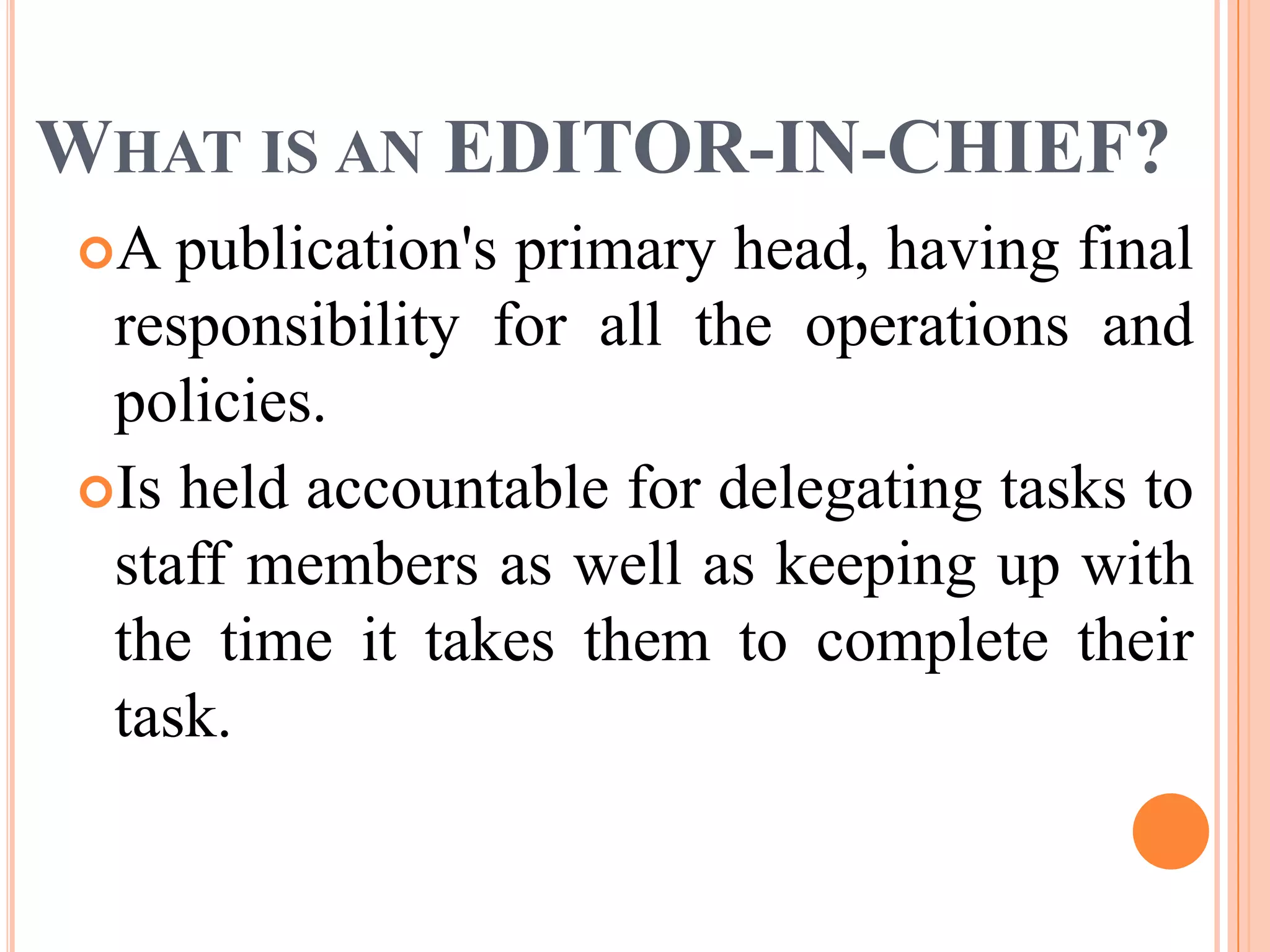 WHAT IS AN EDITOR-IN-CHIEF?

A publication's primary head, having final responsibility for all the operations and policies.

Is held accountable for delegating tasks to staff members as well as keeping up with the time it takes them to complete their task.